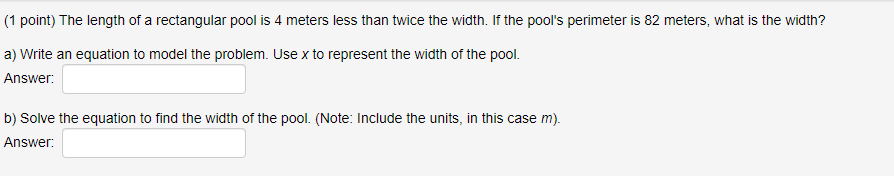 (1 point) The length of a rectangular pool is 4 meters less than twice the width. If the pool's perimeter is 82 meters, what is the width?

a) Write an equation to model the problem. Use $x$ to represent the width of the pool.
Answer:

b) Solve the equation to find the width of the pool. (Note: Include the units, in this case $m$).
Answer: